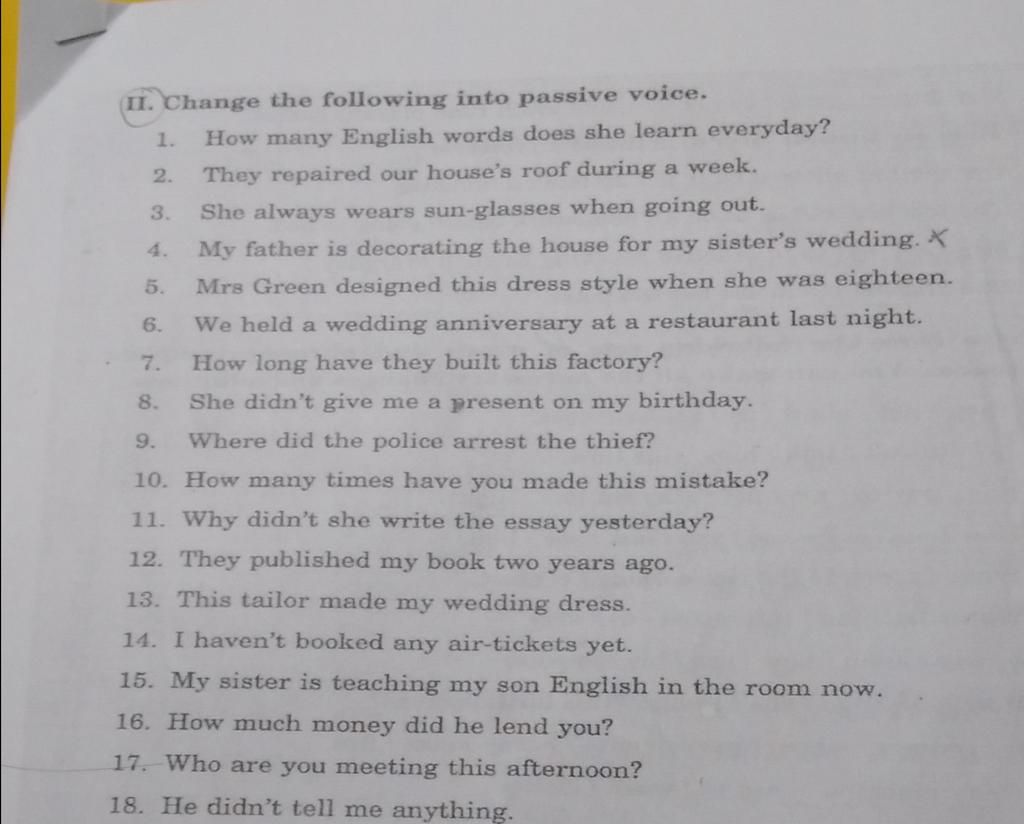 II. Change the following into passive voice.

1. How many English words does she learn everyday?
2. They repaired our house's roof during a week.
3. She always wears sun-glasses when going out.
4. My father is decorating the house for my sister's wedding.
5. Mrs Green designed this dress style when she was eighteen.
6. We held a wedding anniversary at a restaurant last night.
7. How long have they built this factory?
8. She didn't give me a present on my birthday.
9. Where did the police arrest the thief?
10. How many times have you made this mistake?
11. Why didn't she write the essay yesterday?
12. They published my book two years ago.
13. This tailor made my wedding dress.
14. I haven't booked any air-tickets yet.
15. My sister is teaching my son English in the room now.
16. How much money did he lend you?
17. Who are you meeting this afternoon?
18. He didn't tell me anything.